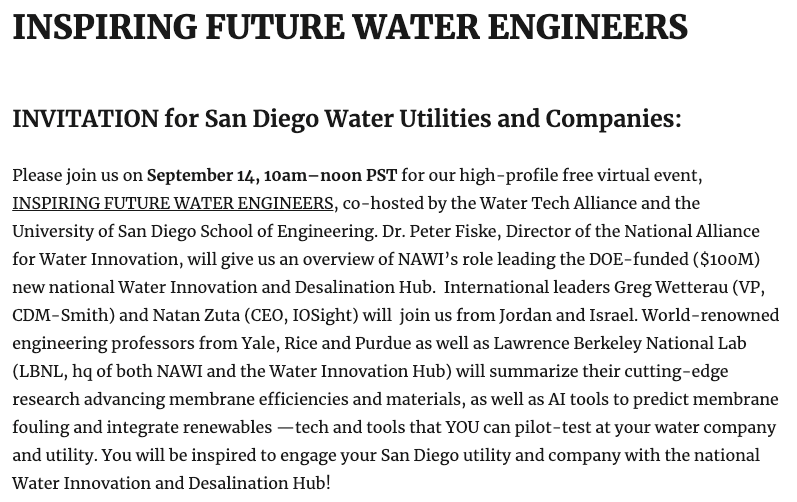 INSPIRING FUTURE WATER ENGINEERS

INVITATION for San Diego Water Utilities and Companies:

Please join us on September 14, 10am–noon PST for our high-profile free virtual event, INSPIRING FUTURE WATER ENGINEERS, co-hosted by the Water Tech Alliance and the University of San Diego School of Engineering. Dr. Peter Fiske, Director of the National Alliance for Water Innovation, will give us an overview of NAWI's role leading the DOE-funded ($100M) new national Water Innovation and Desalination Hub. International leaders Greg Wetterau (VP, CDM-Smith) and Natan Zuta (CEO, IOSight) will join us from Jordan and Israel. World-renowned engineering professors from Yale, Rice and Purdue as well as Lawrence Berkeley National Lab (LBNL, hq of both NAWI and the Water Innovation Hub) will summarize their cutting-edge research advancing membrane efficiencies and materials, as well as AI tools to predict membrane fouling and integrate renewables —tech and tools that YOU can pilot-test at your water company and utility. You will be inspired to engage your San Diego utility and company with the national Water Innovation and Desalination Hub!